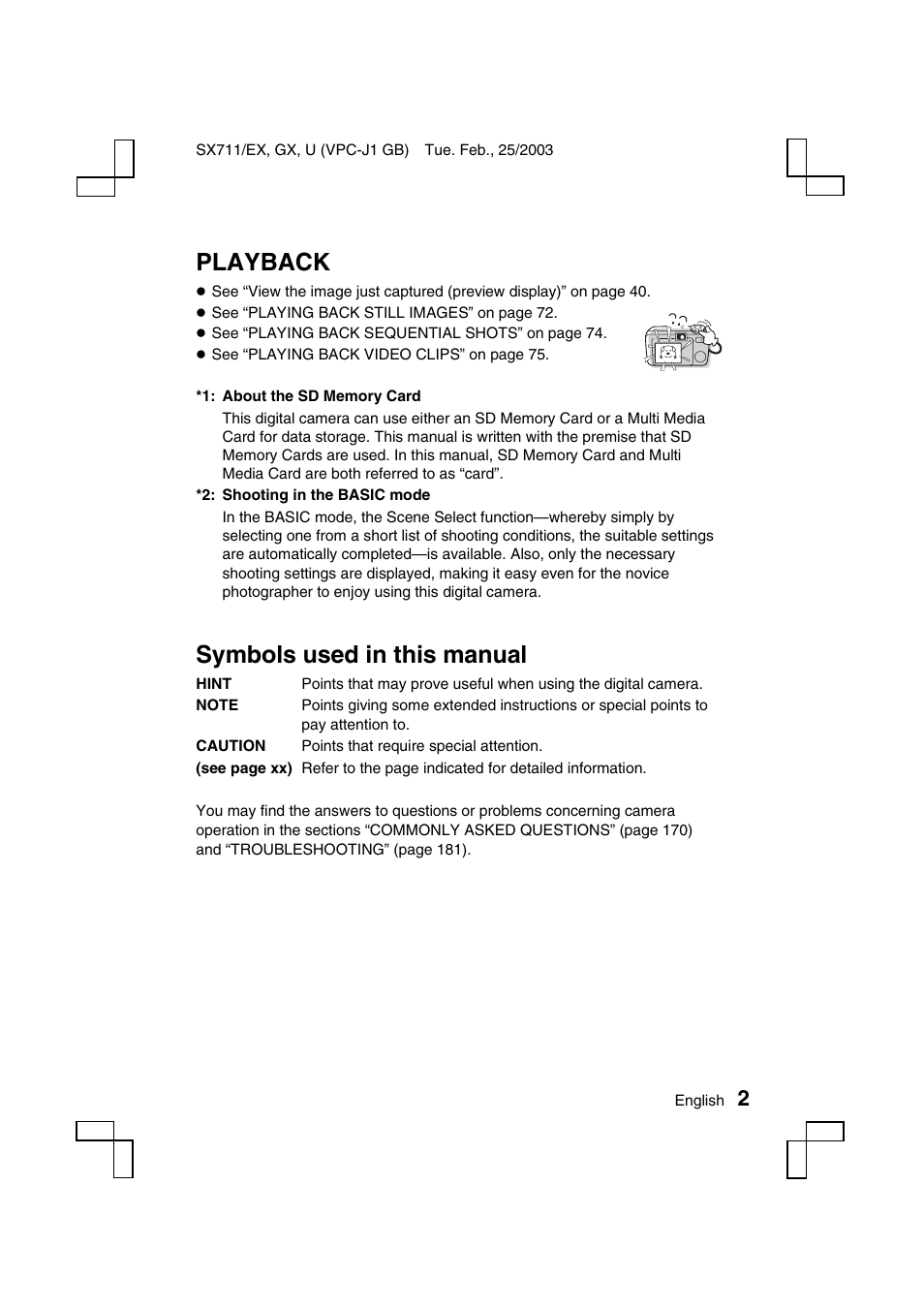 SX711/EX, GX, U (VPC-J1 GB) Tue. Feb., 25/2003

PLAYBACK

● See “View the image just captured (preview display)” on page 40.
● See “PLAYING BACK STILL IMAGES” on page 72.
● See “PLAYING BACK SEQUENTIAL SHOTS” on page 74.
● See “PLAYING BACK VIDEO CLIPS” on page 75.

*1: About the SD Memory Card
This digital camera can use either an SD Memory Card or a Multi Media Card for data storage. This manual is written with the premise that SD Memory Cards are used. In this manual, SD Memory Card and Multi Media Card are both referred to as “card”.

*2: Shooting in the BASIC mode
In the BASIC mode, the Scene Select function—whereby simply by selecting one from a short list of shooting conditions, the suitable settings are automatically completed—is available. Also, only the necessary shooting settings are displayed, making it easy even for the novice photographer to enjoy using this digital camera.

Symbols used in this manual

HINT Points that may prove useful when using the digital camera.
NOTE Points giving some extended instructions or special points to pay attention to.
CAUTION Points that require special attention.
(see page xx) Refer to the page indicated for detailed information.

You may find the answers to questions or problems concerning camera operation in the sections “COMMONLY ASKED QUESTIONS” (page 170) and “TROUBLESHOOTING” (page 181).

English 2